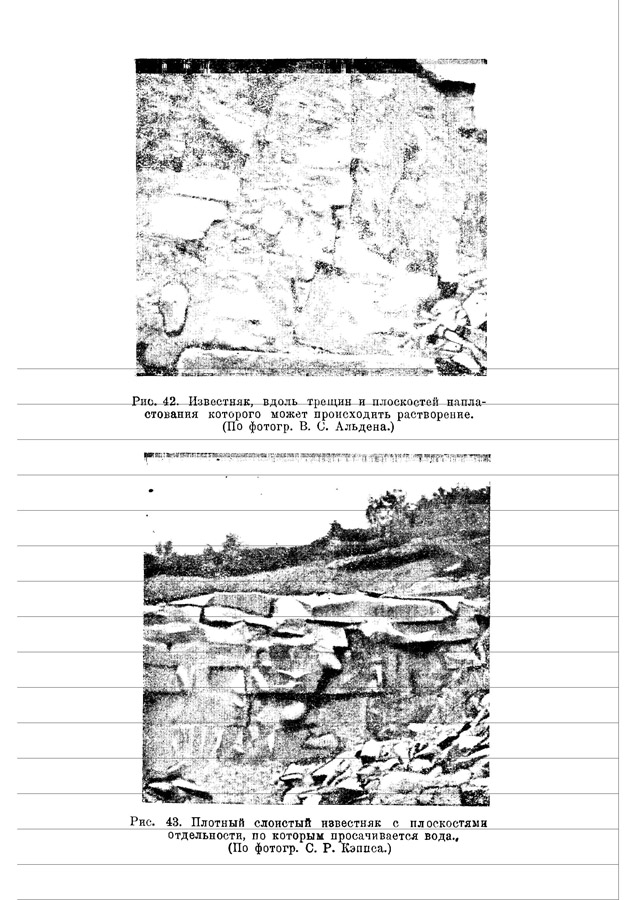 Рис. 42. Известняк, вдоль трещин и плоскостей напластования которого может происходить растворение. (По фотогр. В. С. Альдена.)

Рис. 43. Плотный слоистый известняк с плоскостями отдельности, по которым просачивается вода., (По фотогр. С. Р. Кэппса.)